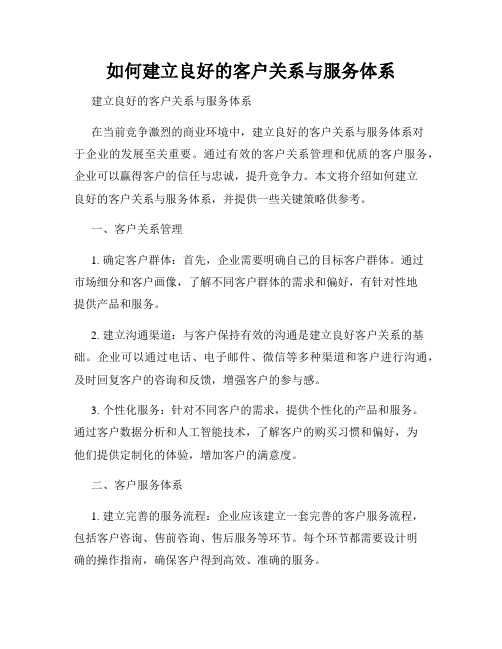 如何建立良好的客户关系与服务体系

建立良好的客户关系与服务体系

在当前竞争激烈的商业环境中，建立良好的客户关系与服务体系对于企业的发展至关重要。通过有效的客户关系管理和优质的客户服务，企业可以赢得客户的信任与忠诚，提升竞争力。本文将介绍如何建立良好的客户关系与服务体系，并提供一些关键策略供参考。

一、客户关系管理

1. 确定客户群体：首先，企业需要明确自己的目标客户群体。通过市场细分和客户画像，了解不同客户群体的需求和偏好，有针对性地提供产品和服务。

2. 建立沟通渠道：与客户保持有效的沟通是建立良好客户关系的基础。企业可以通过电话、电子邮件、微信等多种渠道和客户进行沟通，及时回复客户的咨询和反馈，增强客户的参与感。

3. 个性化服务：针对不同客户的需求，提供个性化的产品和服务。通过客户数据分析和人工智能技术，了解客户的购买习惯和偏好，为他们提供定制化的体验，增加客户的满意度。

二、客户服务体系

1. 建立完善的服务流程：企业应该建立一套完善的客户服务流程，包括客户咨询、售前咨询、售后服务等环节。每个环节都需要设计明确的操作指南，确保客户得到高效、准确的服务。